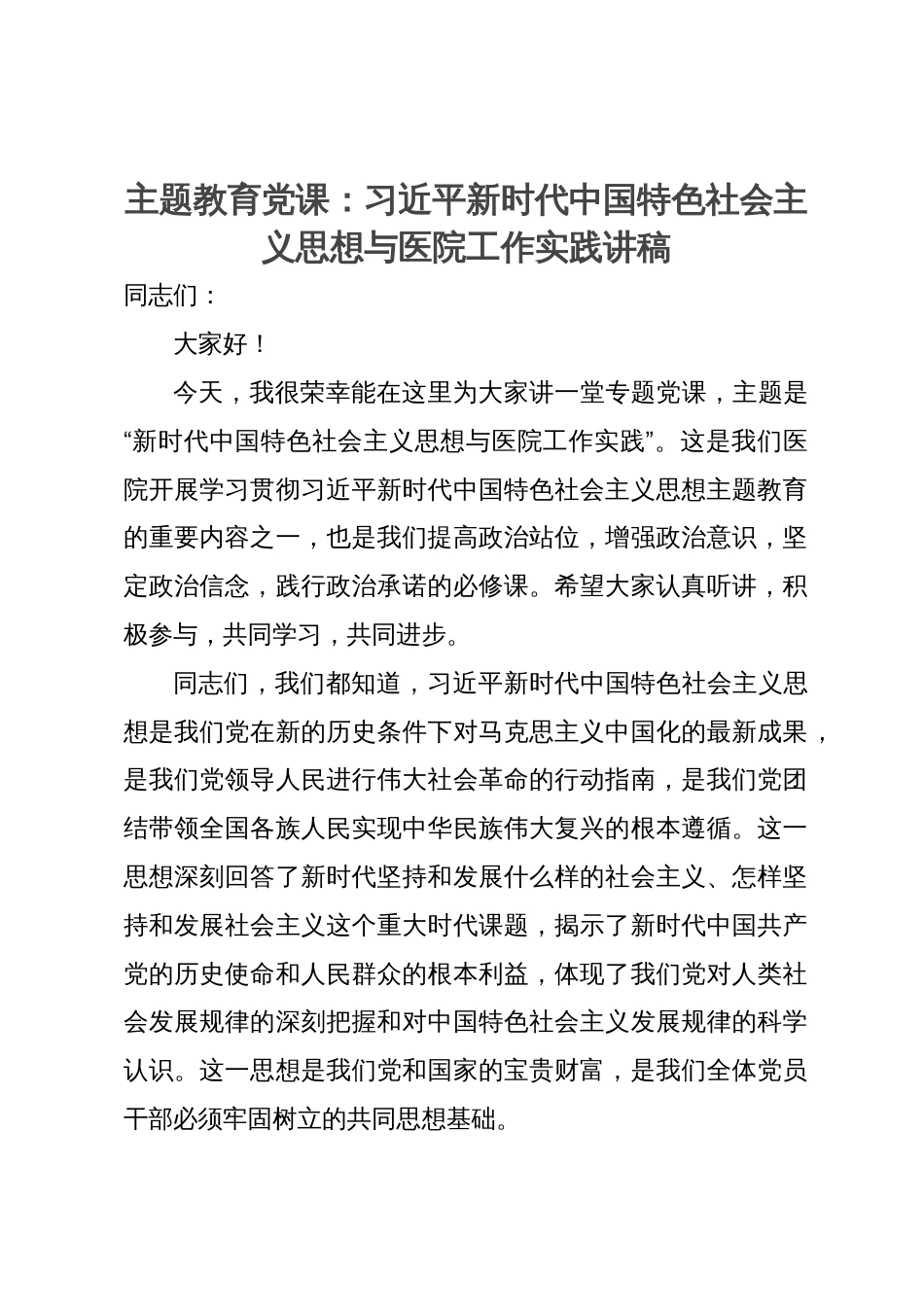 主题教育党课：习近平新时代中国特色社会主义思想与医院工作实践讲稿

同志们：

大家好！

今天，我很荣幸能在这里为大家讲一堂专题党课，主题是“新时代中国特色社会主义思想与医院工作实践”。这是我们医院开展学习贯彻习近平新时代中国特色社会主义思想主题教育的重要内容之一，也是我们提高政治站位，增强政治意识，坚定政治信念，践行政治承诺的必修课。希望大家认真听讲，积极参与，共同学习，共同进步。

同志们，我们都知道，习近平新时代中国特色社会主义思想是我们党在新的历史条件下对马克思主义中国化的最新成果，是我们党领导人民进行伟大社会革命的行动指南，是我们党团结带领全国各族人民实现中华民族伟大复兴的根本遵循。这一思想深刻回答了新时代坚持和发展什么样的社会主义、怎样坚持和发展社会主义这个重大时代课题，揭示了新时代中国共产党的历史使命和人民群众的根本利益，体现了我们党对人类社会发展规律的深刻把握和对中国特色社会主义发展规律的科学认识。这一思想是我们党和国家的宝贵财富，是我们全体党员干部必须牢固树立的共同思想基础。